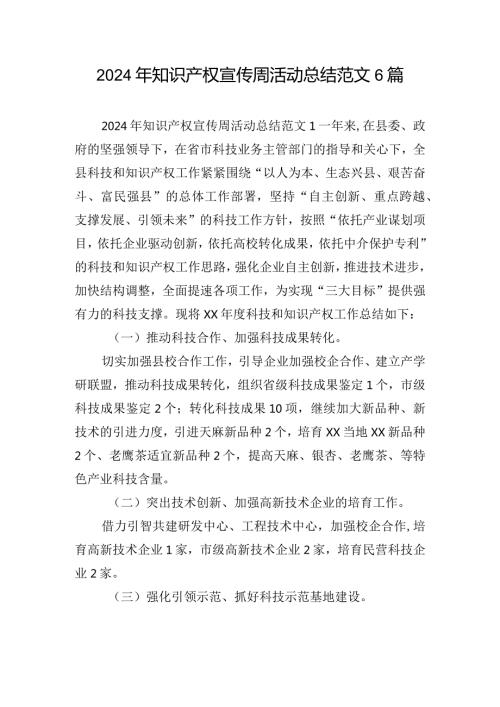 2024年知识产权宣传周活动总结范文6篇

2024年知识产权宣传周活动总结范文1一年来,在县委、政府的坚强领导下，在省市科技业务主管部门的指导和关心下，全县科技和知识产权工作紧紧围绕“以人为本、生态兴县、艰苦奋斗、富民强县”的总体工作部署，坚持“自主创新、重点跨越、支撑发展、引领未来”的科技工作方针，按照“依托产业谋划项目，依托企业驱动创新，依托高校转化成果，依托中介保护专利”的科技和知识产权工作思路，强化企业自主创新，推进技术进步，加快结构调整，全面提速各项工作，为实现“三大目标”提供强有力的科技支撑。现将XX年度科技和知识产权工作总结如下：

（一）推动科技合作、加强科技成果转化。

切实加强县校合作工作，引导企业加强校企合作、建立产学研联盟，推动科技成果转化，组织省级科技成果鉴定1个，市级科技成果鉴定2个；转化科技成果10项，继续加大新品种、新技术的引进力度，引进天麻新品种2个，培育XX当地XX新品种2个、老鹰茶适宜新品种2个，提高天麻、银杏、老鹰茶、等特色产业科技含量。

（二）突出技术创新、加强高新技术企业的培育工作。

借力引智共建研发中心、工程技术中心，加强校企合作，培育高新技术企业1家，市级高新技术企业2家，培育民营科技企业2家。

（三）强化引领示范、抓好科技示范基地建设。